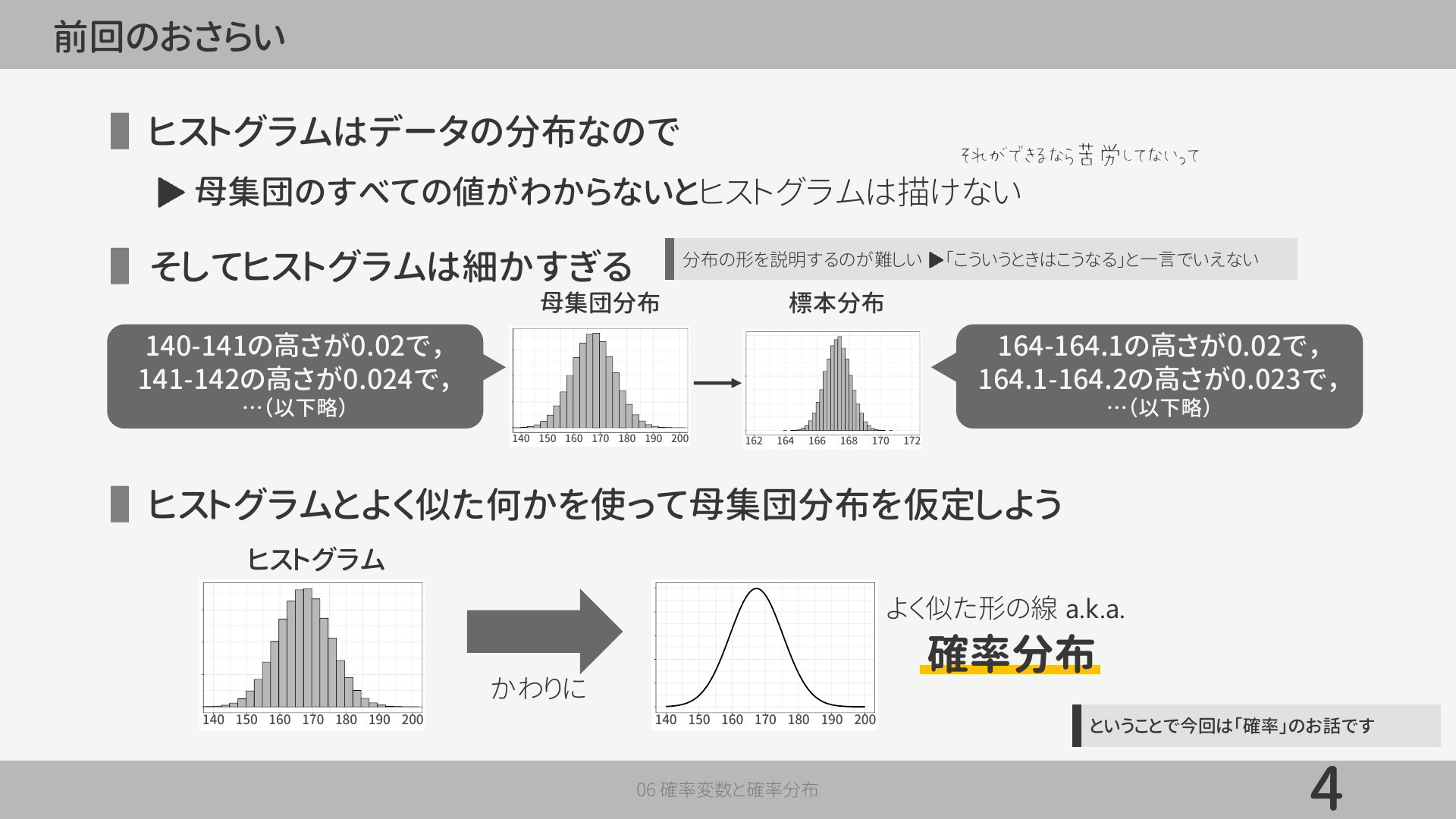 前回のおさらい

ヒストグラムはデータの分布なので

それができるなら苦労してないって

▶ 母集団のすべての値がわからないとヒストグラムは描けない

そしてヒストグラムは細かすぎる

分布の形を説明するのが難しい ▶「こういうときはこうなる」と一言でいえない

母集団分布

標本分布

140-141の高さが0.02で，
141-142の高さが0.024で，
…（以下略）

140 150 160 170 180 190 200

162 164 166 168 170 172

164-164.1の高さが0.02で，
164.1-164.2の高さが0.023で，
…（以下略）

ヒストグラムとよく似た何かを使って母集団分布を仮定しよう

ヒストグラム

140 150 160 170 180 190 200

かわりに

140 150 160 170 180 190 200

よく似た形の線 a.k.a.

確率分布

ということで今回は「確率」のお話です

06 確率変数と確率分布

4